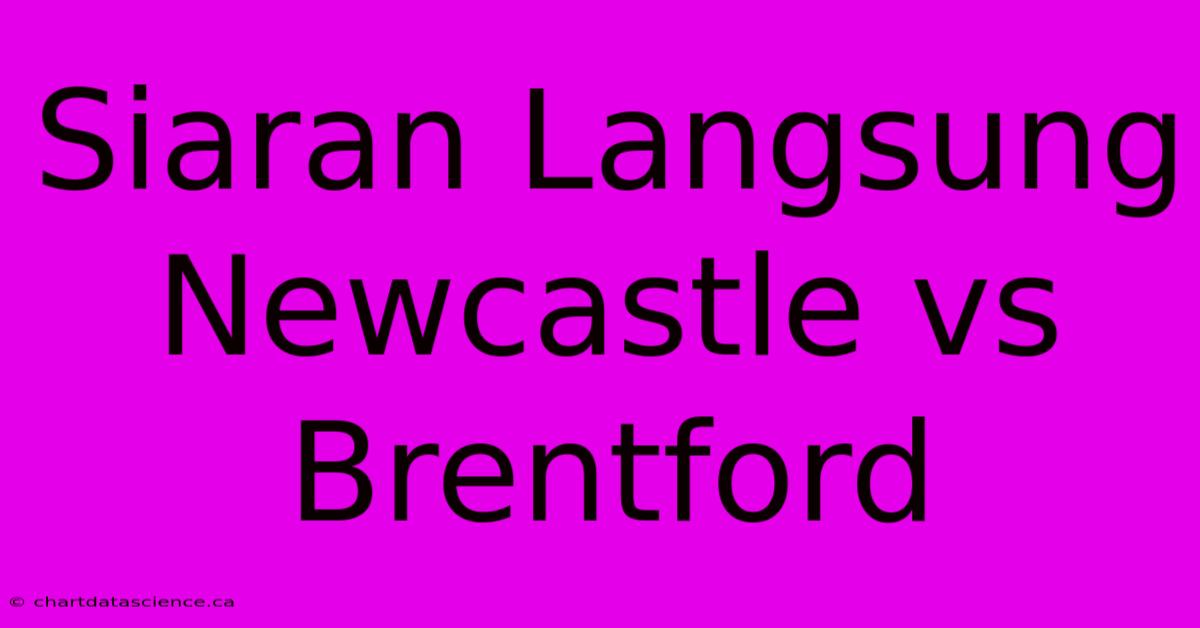 Siaran Langsung Newcastle vs Brentford

© chartdatascience.ca